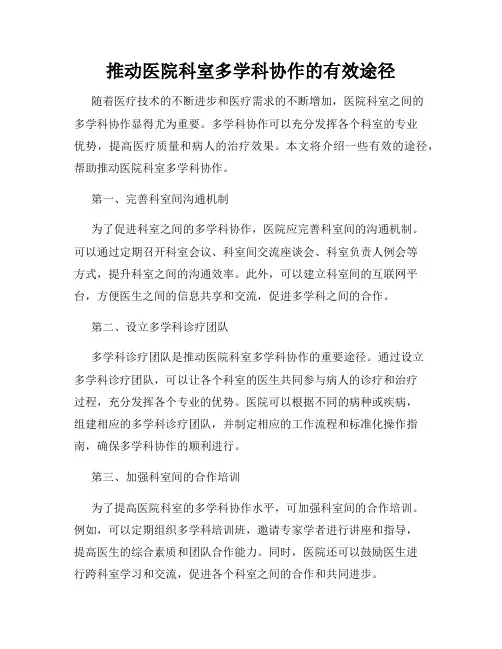 推动医院科室多学科协作的有效途径

随着医疗技术的不断进步和医疗需求的不断增加，医院科室之间的多学科协作显得尤为重要。多学科协作可以充分发挥各个科室的专业优势，提高医疗质量和病人的治疗效果。本文将介绍一些有效的途径，帮助推动医院科室多学科协作。

第一、完善科室间沟通机制

为了促进科室之间的多学科协作，医院应完善科室间的沟通机制。可以通过定期召开科室会议、科室间交流座谈会、科室负责人例会等方式，提升科室之间的沟通效率。此外，可以建立科室间的互联网平台，方便医生之间的信息共享和交流，促进多学科之间的合作。

第二、设立多学科诊疗团队

多学科诊疗团队是推动医院科室多学科协作的重要途径。通过设立多学科诊疗团队，可以让各个科室的医生共同参与病人的诊疗和治疗过程，充分发挥各个专业的优势。医院可以根据不同的病种或疾病，组建相应的多学科诊疗团队，并制定相应的工作流程和标准化操作指南，确保多学科协作的顺利进行。

第三、加强科室间的合作培训

为了提高医院科室的多学科协作水平，可加强科室间的合作培训。例如，可以定期组织多学科培训班，邀请专家学者进行讲座和指导，提高医生的综合素质和团队合作能力。同时，医院还可以鼓励医生进行跨科室学习和交流，促进各个科室之间的合作和共同进步。